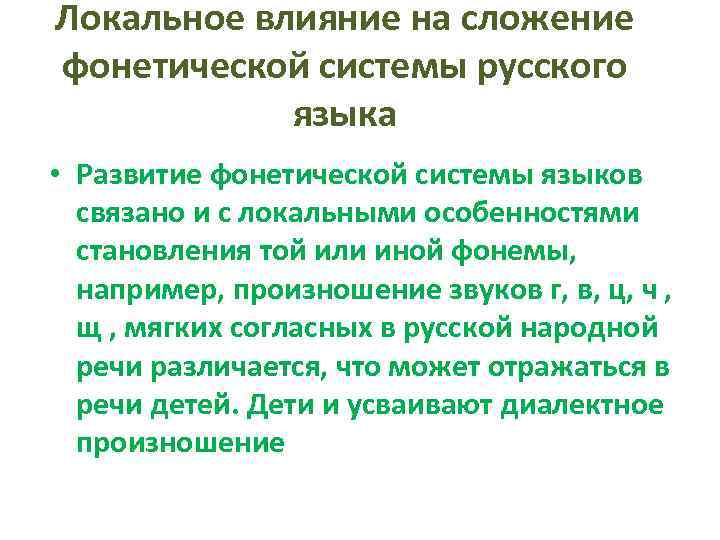 Локальное влияние на сложение фонетической системы русского языка

• Развитие фонетической системы языков связано и с локальными особенностями становления той или иной фонемы, например, произношение звуков г, в, ц, ч , щ , мягких согласных в русской народной речи различается, что может отражаться в речи детей. Дети и усваивают диалектное произношение